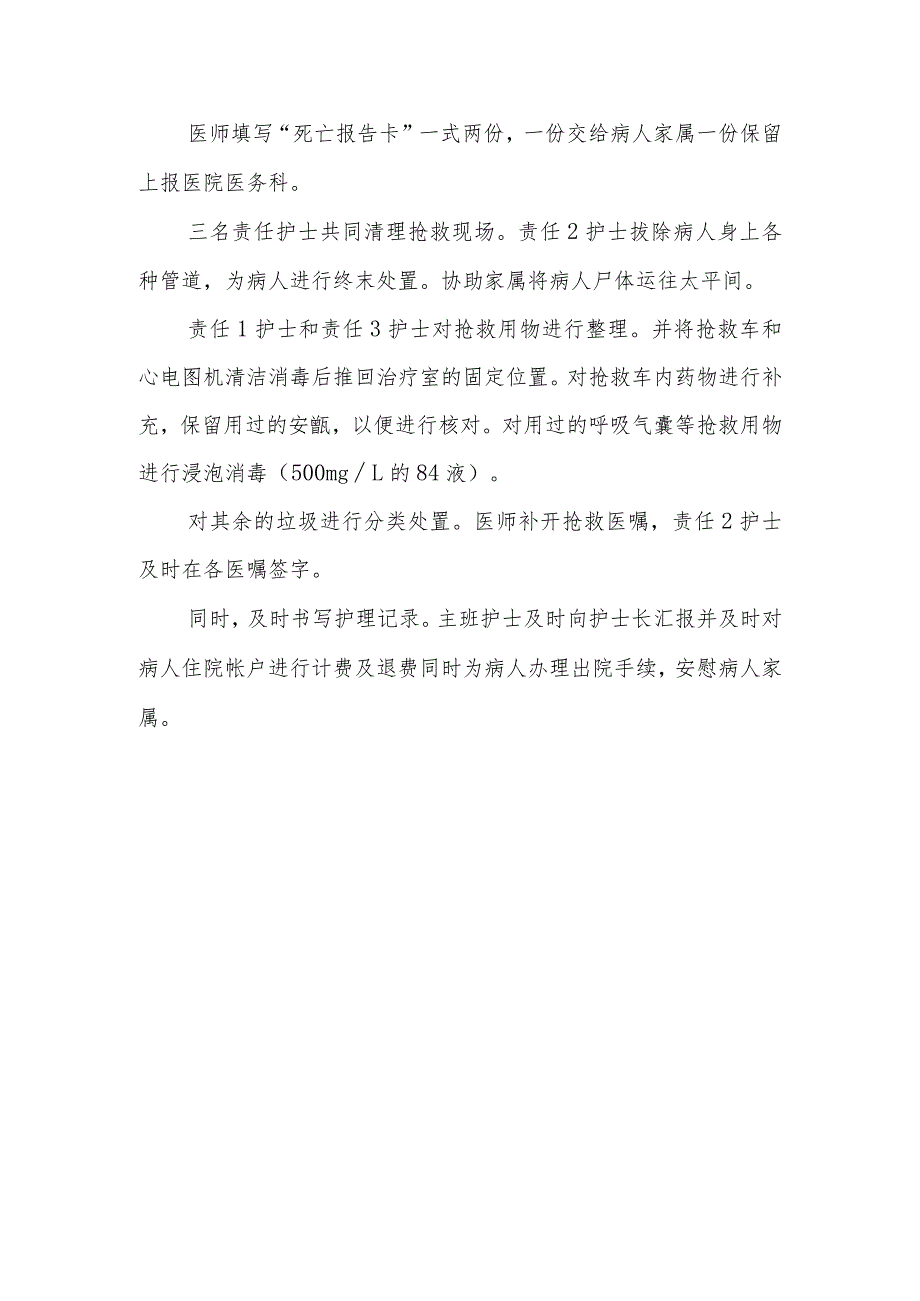 医师填写“死亡报告卡”一式两份，一份交给病人家属一份保留上报医院医务科。

三名责任护士共同清理抢救现场。责任2护士拔除病人身上各种管道，为病人进行终末处置。协助家属将病人尸体运往太平间。

责任1护士和责任3护士对抢救用物进行整理。并将抢救车和心电图机清洁消毒后推回治疗室的固定位置。对抢救车内药物进行补充，保留用过的安瓿，以便进行核对。对用过的呼吸气囊等抢救用物进行浸泡消毒（500mg／L的84液）。

对其余的垃圾进行分类处置。医师补开抢救医嘱，责任2护士及时在各医嘱签字。

同时，及时书写护理记录。主班护士及时向护士长汇报并及时对病人住院帐户进行计费及退费同时为病人办理出院手续，安慰病人家属。